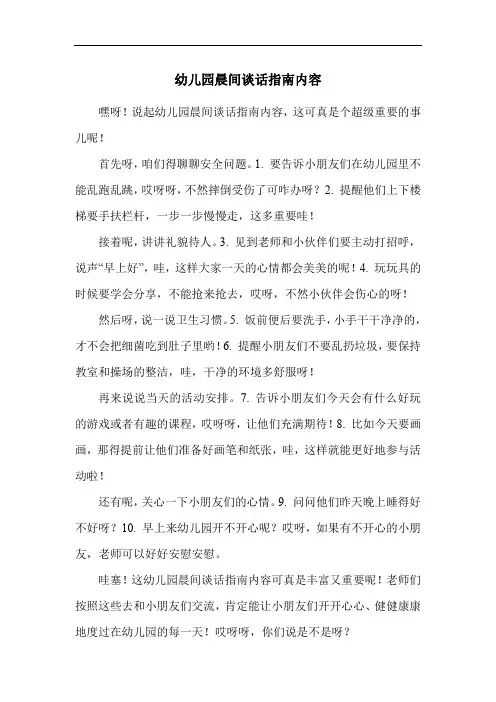 幼儿园晨间谈话指南内容

嘿呀！说起幼儿园晨间谈话指南内容，这可真是个超级重要的事儿呢！

首先呀，咱们得聊聊安全问题。1. 要告诉小朋友们在幼儿园里不能乱跑乱跳，哎呀呀，不然摔倒受伤了可咋办呀？2. 提醒他们上下楼梯要手扶栏杆，一步一步慢慢走，这多重要哇！

接着呢，讲讲礼貌待人。3. 见到老师和小伙伴们要主动打招呼，说声“早上好”，哇，这样大家一天的心情都会美美的呢！4. 玩玩具的时候要学会分享，不能抢来抢去，哎呀，不然小伙伴会伤心的呀！

然后呀，说一说卫生习惯。5. 饭前便后要洗手，小手干干净净的，才不会把细菌吃到肚子里哟！6. 提醒小朋友们不要乱扔垃圾，要保持教室和操场的整洁，哇，干净的环境多舒服呀！

再来说说当天的活动安排。7. 告诉小朋友们今天会有什么好玩的游戏或者有趣的课程，哎呀呀，让他们充满期待！8. 比如今天要画画，那得提前让他们准备好画笔和纸张，哇，这样就能更好地参与活动啦！

还有呢，关心一下小朋友们的心情。9. 问问他们昨天晚上睡得好不好呀？10. 早上来幼儿园开不开心呢？哎呀，如果有不开心的小朋友，老师可以好好安慰安慰。

哇塞！这幼儿园晨间谈话指南内容可真是丰富又重要呢！老师们按照这些去和小朋友们交流，肯定能让小朋友们开开心心、健健康康地度过在幼儿园的每一天！哎呀呀，你们说是不是呀？